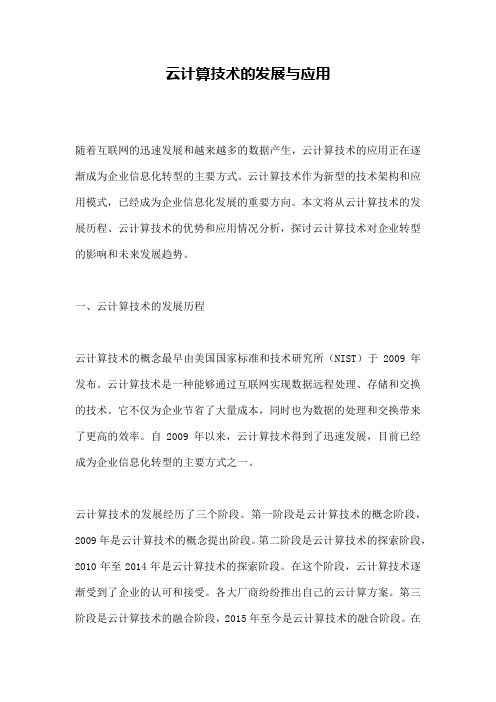 云计算技术的发展与应用

随着互联网的迅速发展和越来越多的数据产生，云计算技术的应用正在逐渐成为企业信息化转型的主要方式。云计算技术作为新型的技术架构和应用模式，已经成为企业信息化发展的重要方向。本文将从云计算技术的发展历程、云计算技术的优势和应用情况分析，探讨云计算技术对企业转型的影响和未来发展趋势。

一、云计算技术的发展历程

云计算技术的概念最早由美国国家标准和技术研究所（NIST）于 2009 年发布。云计算技术是一种能够通过互联网实现数据远程处理、存储和交换的技术。它不仅为企业节省了大量成本，同时也为数据的处理和交换带来了更高的效率。自 2009 年以来，云计算技术得到了迅速发展，目前已经成为企业信息化转型的主要方式之一。

云计算技术的发展经历了三个阶段。第一阶段是云计算技术的概念阶段，2009 年是云计算技术的概念提出阶段。第二阶段是云计算技术的探索阶段，2010 年至 2014 年是云计算技术的探索阶段。在这个阶段，云计算技术逐渐受到了企业的认可和接受。各大厂商纷纷推出自己的云计算方案。第三阶段是云计算技术的融合阶段，2015 年至今是云计算技术的融合阶段。在